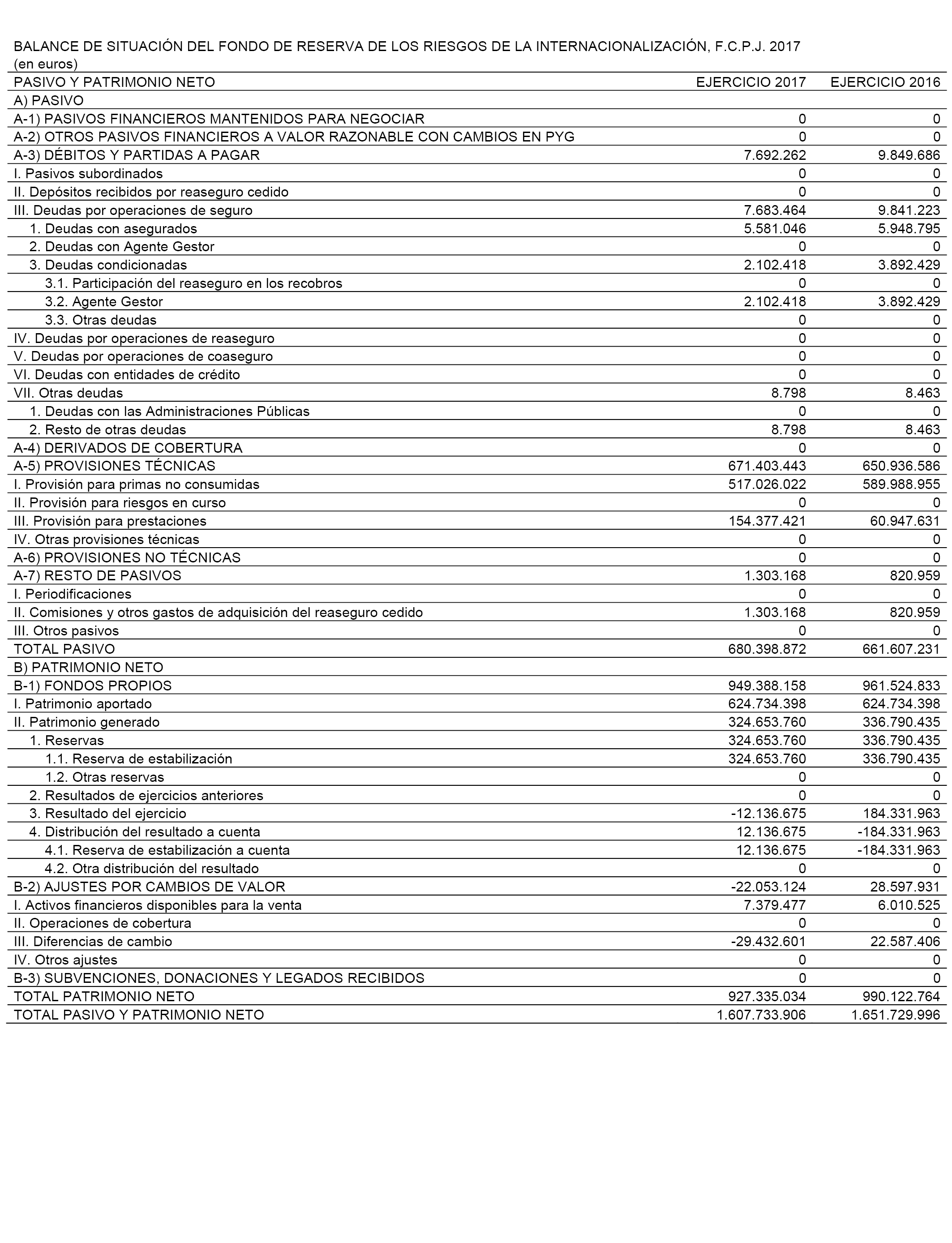 BALANCE DE SITUACIÓN DEL FONDO DE RESERVA DE LOS RIESGOS DE LA INTERNACIONALIZACIÓN, F.C.P.J. 2017
(en euros)

| PASIVO Y PATRIMONIO NETO | EJERCICIO 2017 | EJERCICIO 2016 |
|---|---|---|
| A) PASIVO | | |
| A-1) PASIVOS FINANCIEROS MANTENIDOS PARA NEGOCIAR | 0 | 0 |
| A-2) OTROS PASIVOS FINANCIEROS A VALOR RAZONABLE CON CAMBIOS EN PYG | 0 | 0 |
| A-3) DÉBITOS Y PARTIDAS A PAGAR | 7.692.262 | 9.849.686 |
| I. Pasivos subordinados | 0 | 0 |
| II. Depósitos recibidos por reaseguro cedido | 0 | 0 |
| III. Deudas por operaciones de seguro | 7.683.464 | 9.841.223 |
| 1. Deudas con asegurados | 5.581.046 | 5.948.795 |
| 2. Deudas con Agente Gestor | 0 | 0 |
| 3. Deudas condicionadas | 2.102.418 | 3.892.429 |
| 3.1. Participación del reaseguro en los recobros | 0 | 0 |
| 3.2. Agente Gestor | 2.102.418 | 3.892.429 |
| 3.3. Otras deudas | 0 | 0 |
| IV. Deudas por operaciones de reaseguro | 0 | 0 |
| V. Deudas por operaciones de coaseguro | 0 | 0 |
| VI. Deudas con entidades de crédito | 0 | 0 |
| VII. Otras deudas | 8.798 | 8.463 |
| 1. Deudas con las Administraciones Públicas | 0 | 0 |
| 2. Resto de otras deudas | 8.798 | 8.463 |
| A-4) DERIVADOS DE COBERTURA | 0 | 0 |
| A-5) PROVISIONES TÉCNICAS | 671.403.443 | 650.936.586 |
| I. Provisión para primas no consumidas | 517.026.022 | 589.988.955 |
| II. Provisión para riesgos en curso | 0 | 0 |
| III. Provisión para prestaciones | 154.377.421 | 60.947.631 |
| IV. Otras provisiones técnicas | 0 | 0 |
| A-6) PROVISIONES NO TÉCNICAS | 0 | 0 |
| A-7) RESTO DE PASIVOS | 1.303.168 | 820.959 |
| I. Periodificaciones | 0 | 0 |
| II. Comisiones y otros gastos de adquisición del reaseguro cedido | 1.303.168 | 820.959 |
| III. Otros pasivos | 0 | 0 |
| TOTAL PASIVO | 680.398.872 | 661.607.231 |
| B) PATRIMONIO NETO | | |
| B-1) FONDOS PROPIOS | 949.388.158 | 961.524.833 |
| I. Patrimonio aportado | 624.734.398 | 624.734.398 |
| II. Patrimonio generado | 324.653.760 | 336.790.435 |
| 1. Reservas | 324.653.760 | 336.790.435 |
| 1.1. Reserva de estabilización | 324.653.760 | 336.790.435 |
| 1.2. Otras reservas | 0 | 0 |
| 2. Resultados de ejercicios anteriores | 0 | 0 |
| 3. Resultado del ejercicio | -12.136.675 | 184.331.963 |
| 4. Distribución del resultado a cuenta | 12.136.675 | -184.331.963 |
| 4.1. Reserva de estabilización a cuenta | 12.136.675 | -184.331.963 |
| 4.2. Otra distribución del resultado | 0 | 0 |
| B-2) AJUSTES POR CAMBIOS DE VALOR | -22.053.124 | 28.597.931 |
| I. Activos financieros disponibles para la venta | 7.379.477 | 6.010.525 |
| II. Operaciones de cobertura | 0 | 0 |
| III. Diferencias de cambio | -29.432.601 | 22.587.406 |
| IV. Otros ajustes | 0 | 0 |
| B-3) SUBVENCIONES, DONACIONES Y LEGADOS RECIBIDOS | 0 | 0 |
| TOTAL PATRIMONIO NETO | 927.335.034 | 990.122.764 |
| TOTAL PASIVO Y PATRIMONIO NETO | 1.607.733.906 | 1.651.729.996 |